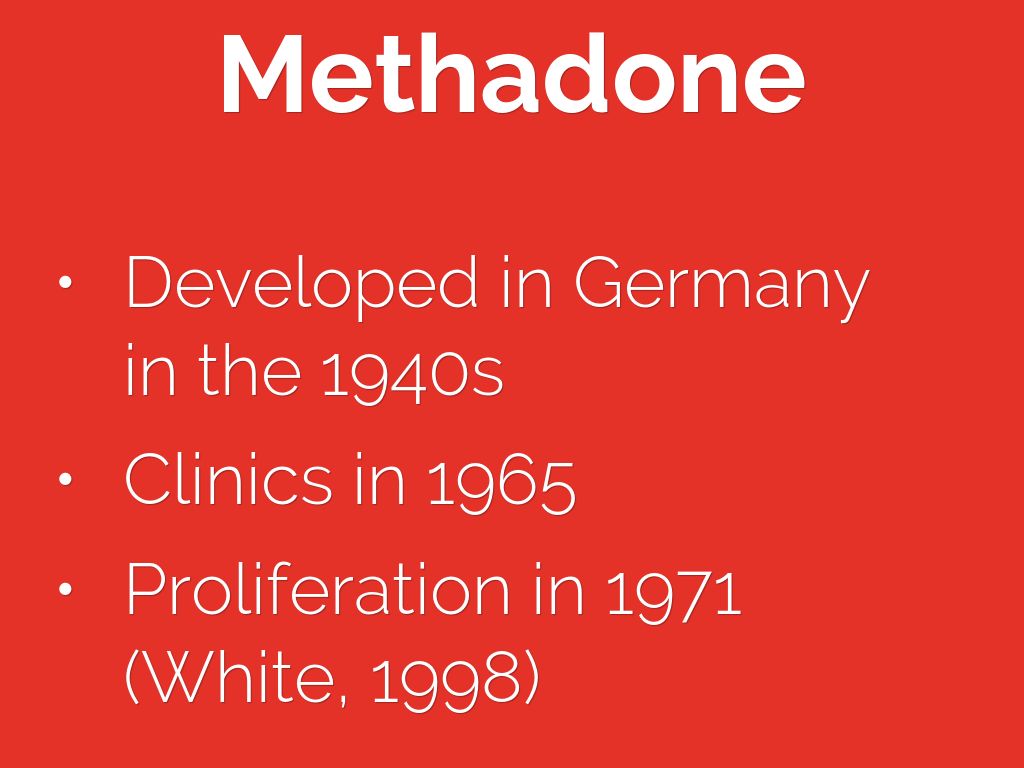 Methadone

• Developed in Germany in the 1940s
• Clinics in 1965
• Proliferation in 1971 (White, 1998)